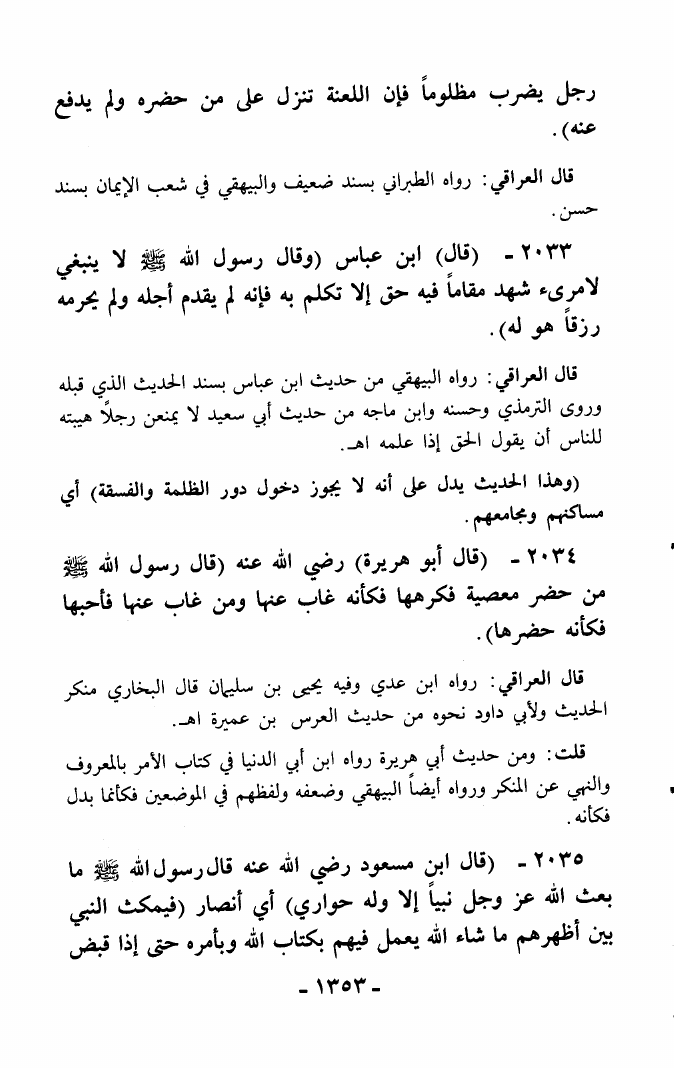 رجل يضرب مظلوماً فإن اللعنة تنزل على من حضره ولم يدفع عنه).

قال العراقي: رواه الطبراني بسند ضعيف والبيهقي في شعب الإيمان بسند حسن.

٢٠٣٣ - (قال) ابن عباس (وقال رسول الله ﷺ لا ينبغي لامرىء شهد مقاماً فيه حق إلا تكلم به فإنه لم يقدم أجله ولم يحرمه رزقاً هو له).

قال العراقي: رواه البيهقي من حديث ابن عباس بسند الحديث الذي قبله وروى الترمذي وحسنه وابن ماجه من حديث أبي سعيد لا يمنعن رجلاً هيبته للناس أن يقول الحق إذا علمه اهـ.

(وهذا الحديث يدل على أنه لا يجوز دخول دور الظلمة والفسقة) أي مساكنهم ومجامعهم.

٢٠٣٤ - (قال أبو هريرة) رضي الله عنه (قال رسول الله ﷺ من حضر معصية فكرهها فكأنه غاب عنها ومن غاب عنها فأحبها فكأنه حضرها).

قال العراقي: رواه ابن عدي وفيه يحيى بن سليمان قال البخاري منكر الحديث ولأبي داود نحوه من حديث العرس بن عميرة اهـ.

قلت: ومن حديث أبي هريرة رواه ابن أبي الدنيا في كتاب الأمر بالمعروف والنهي عن المنكر ورواه أيضاً البيهقي وضعفه ولفظهم في الموضعين فكأنما بدل فكأنه.

٢٠٣٥ - (قال ابن مسعود رضي الله عنه قال رسول الله ﷺ ما بعث الله عز وجل نبياً إلا وله حواري) أي أنصار (فيمكث النبي بين أظهرهم ما شاء الله يعمل فيهم بكتاب الله وبأمره حتى إذا قبض

- ١٣٥٣ -